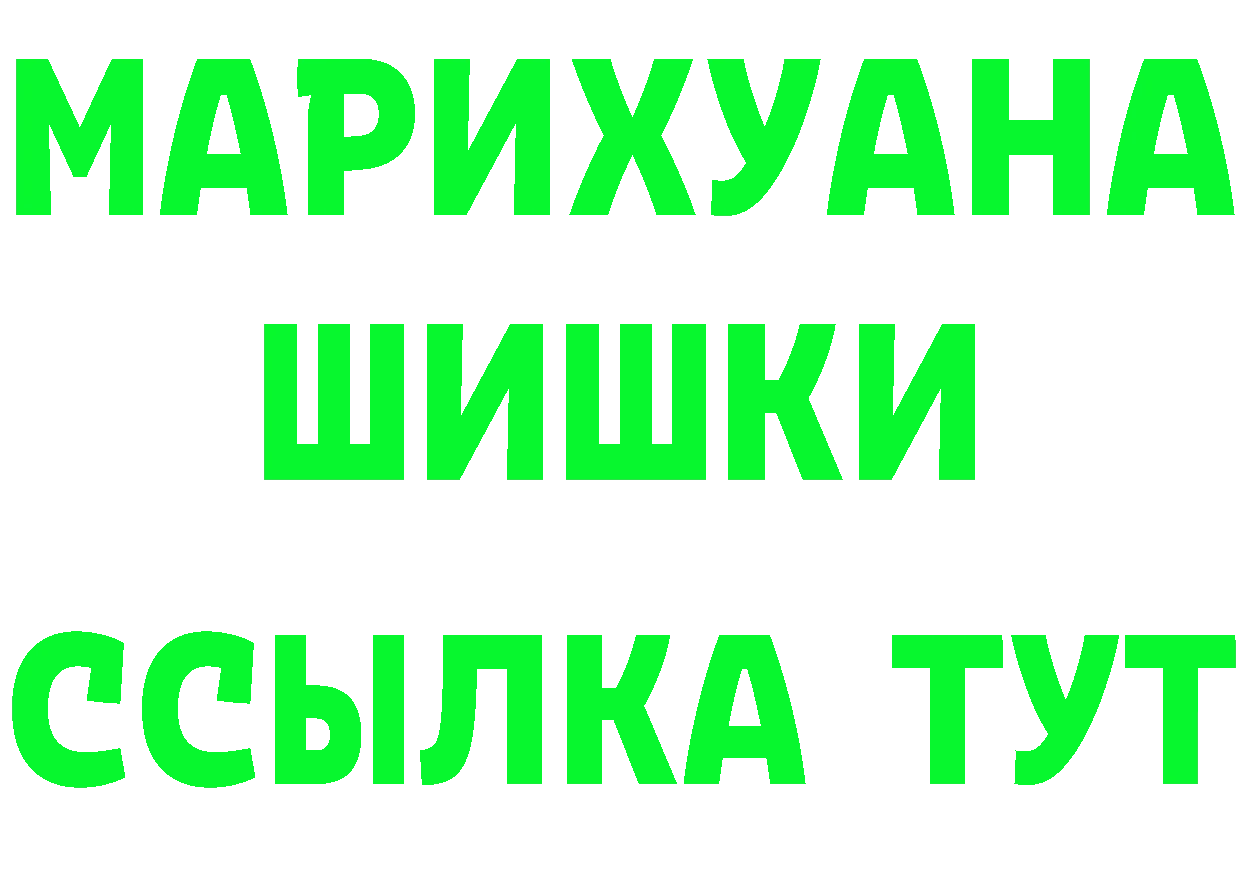 МАРИХУАНА
ШИШКИ
ССЫЛКА ТУТ